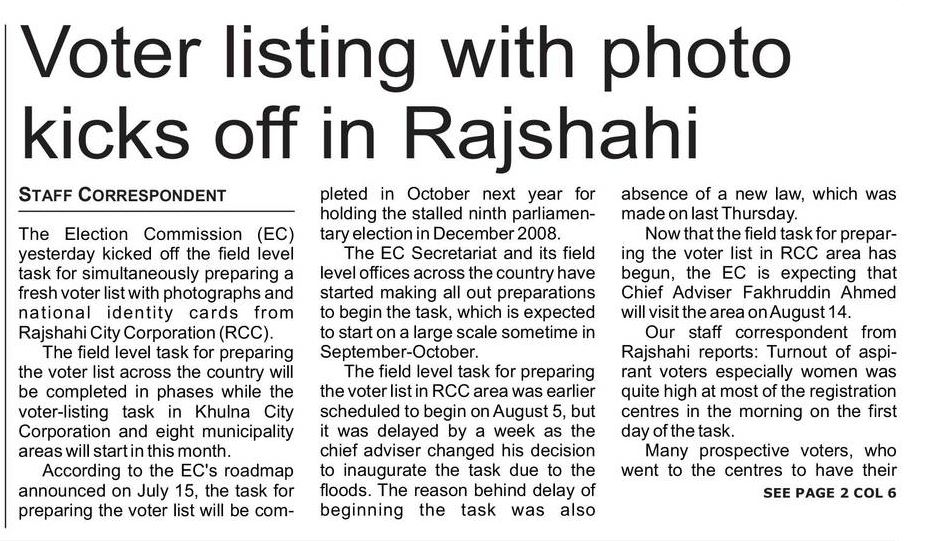 Voter listing with photo kicks off in Rajshahi

STAFF CORRESPONDENT

The Election Commission (EC) yesterday kicked off the field level task for simultaneously preparing a fresh voter list with photographs and national identity cards from Rajshahi City Corporation (RCC).

The field level task for preparing the voter list across the country will be completed in phases while the voter-listing task in Khulna City Corporation and eight municipality areas will start in this month.

According to the EC's roadmap announced on July 15, the task for preparing the voter list will be completed in October next year for holding the stalled ninth parliamentary election in December 2008.

The EC Secretariat and its field level offices across the country have started making all out preparations to begin the task, which is expected to start on a large scale sometime in September-October.

The field level task for preparing the voter list in RCC area was earlier scheduled to begin on August 5, but it was delayed by a week as the chief adviser changed his decision to inaugurate the task due to the floods. The reason behind delay of beginning the task was also absence of a new law, which was made on last Thursday.

Now that the field task for preparing the voter list in RCC area has begun, the EC is expecting that Chief Adviser Fakhruddin Ahmed will visit the area on August 14.

Our staff correspondent from Rajshahi reports: Turnout of aspirant voters especially women was quite high at most of the registration centres in the morning on the first day of the task.

Many prospective voters, who went to the centres to have their

SEE PAGE 2 COL 6